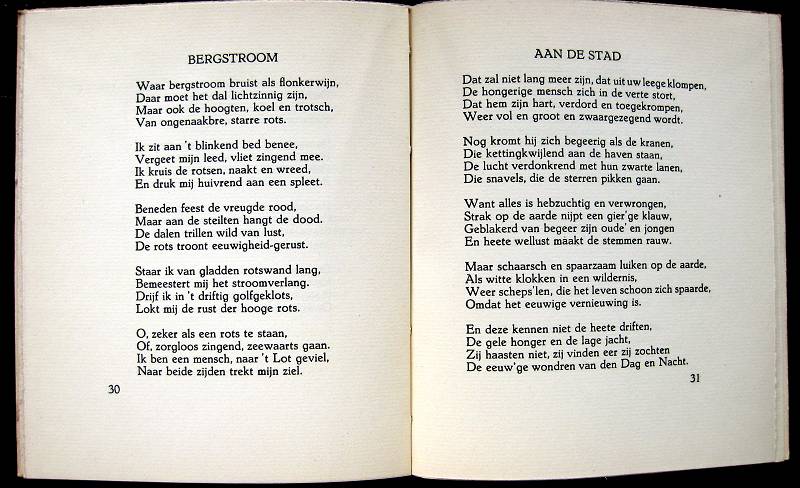 BERGSTROOM

Waar bergstroom bruist als flonkerwijn,
Daar moet het dal lichtzinnig zijn,
Maar ook de hoogten, koel en trotsch,
Van ongenaakbre, starre rots.

Ik zit aan 't blinkend bed benee,
Vergeet mijn leed, vliet zingend mee.
Ik kruis de rotsen, naakt en wreed,
En druk mij huivrend aan een spleet.

Beneden feest de vreugde rood,
Maar aan de steilten hangt de dood.
De dalen trillen wild van lust,
De rots troont eeuwigheid-gerust.

Staar ik van gladden rotswand lang,
Bemeestert mij het stroomverlang.
Drijf ik in 't driftig golfgeklots,
Lokt mij de rust der hooge rots.

O, zeker als een rots te staan,
Of, zorgloos zingend, zeewaarts gaan.
Ik ben een mensch, naar 't Lot geviel,
Naar beide zijden trekt mijn ziel.

30

AAN DE STAD

Dat zal niet lang meer zijn, dat uit uw leege klompen,
De hongerige mensch zich in de verte stort,
Dat hem zijn hart, verdord en toegekrompen,
Weer vol en groot en zwaargezegend wordt.

Nog kromt hij zich begeerig als de kranen,
Die kettingkwijlend aan de haven staan,
De lucht verdonkrend met hun zwarte lanen,
Die snavels, die de sterren pikken gaan.

Want alles is hebzuchtig en verwrongen,
Strak op de aarde nijpt een gier'ge klauw,
Geblakerd van begeer zijn oude' en jongen
En heete wellust maakt de stemmen rauw.

Maar schaarsch en spaarzaam luiken op de aarde,
Als witte klokken in een wildernis,
Weer scheps'len, die het leven schoon zich spaarde,
Omdat het eeuwige vernieuwing is.

En deze kennen niet de heete driften,
De gele honger en de lage jacht,
Zij haasten niet, zij vinden eer zij zochten
De eeuw'ge wondren van den Dag en Nacht.

31